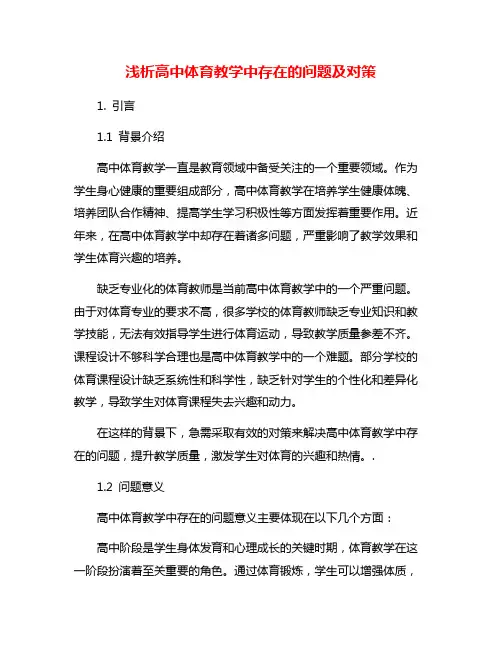 浅析高中体育教学中存在的问题及对策

1. 引言

1.1 背景介绍

高中体育教学一直是教育领域中备受关注的一个重要领域。作为学生身心健康的重要组成部分，高中体育教学在培养学生健康体魄、培养团队合作精神、提高学生学习积极性等方面发挥着重要作用。近年来，在高中体育教学中却存在着诸多问题，严重影响了教学效果和学生体育兴趣的培养。

缺乏专业化的体育教师是当前高中体育教学中的一个严重问题。由于对体育专业的要求不高，很多学校的体育教师缺乏专业知识和教学技能，无法有效指导学生进行体育运动，导致教学质量参差不齐。课程设计不够科学合理也是高中体育教学中的一个难题。部分学校的体育课程设计缺乏系统性和科学性，缺乏针对学生的个性化和差异化教学，导致学生对体育课程失去兴趣和动力。

在这样的背景下，急需采取有效的对策来解决高中体育教学中存在的问题，提升教学质量，激发学生对体育的兴趣和热情。.

1.2 问题意义

高中体育教学中存在的问题意义主要体现在以下几个方面：

高中阶段是学生身体发育和心理成长的关键时期，体育教学在这一阶段扮演着至关重要的角色。通过体育锻炼，学生可以增强体质，